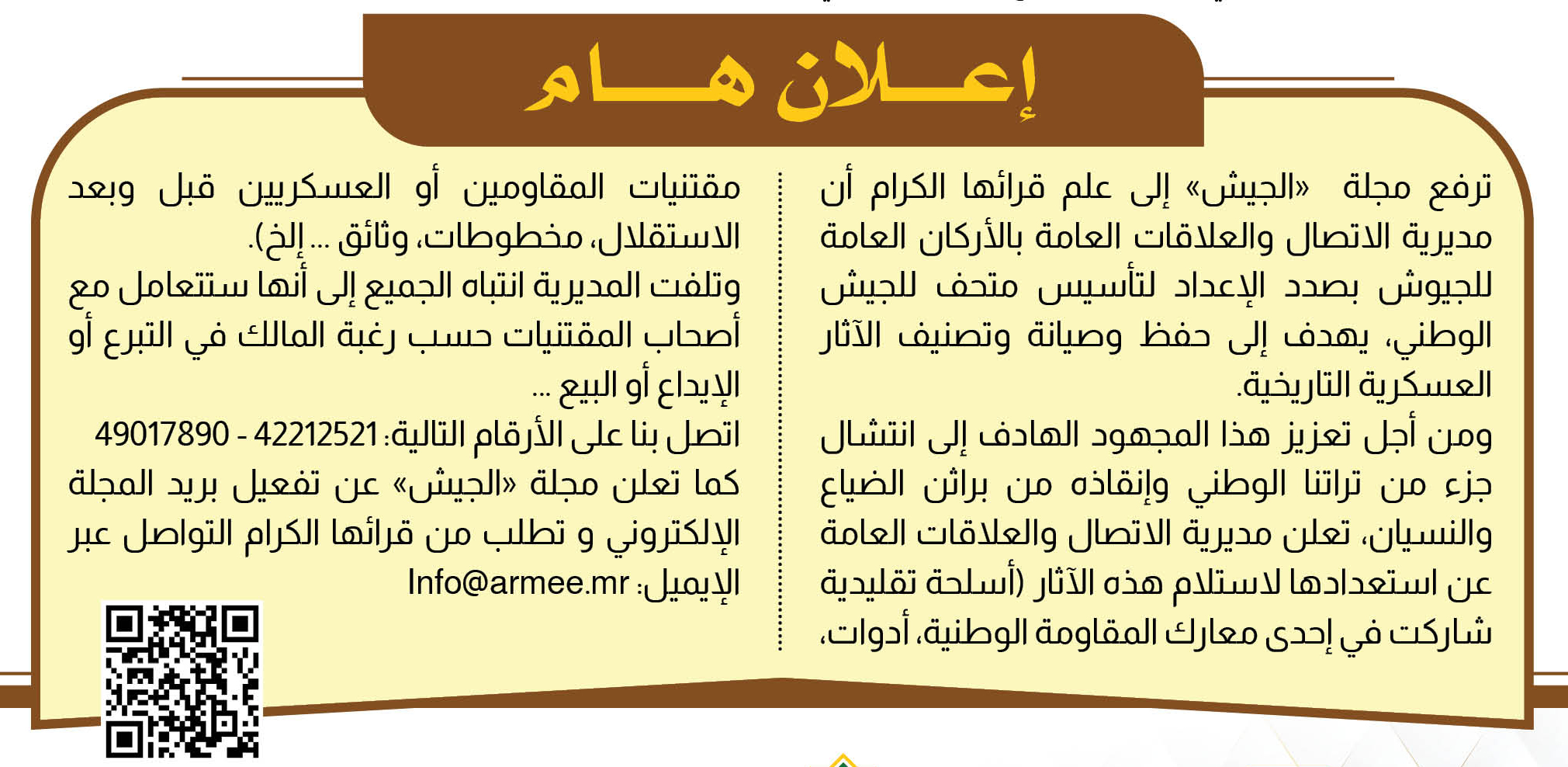 إعـــلان هـــام

ترفع مجلة «الجيش» إلى علم قرائها الكرام أن مديرية الاتصال والعلاقات العامة بالأركان العامة للجيوش بصدد الإعداد لتأسيس متحف للجيش الوطني، يهدف إلى حفظ وصيانة وتصنيف الآثار العسكرية التاريخية.

ومن أجل تعزيز هذا المجهود الهادف إلى انتشال جزء من تراثنا الوطني وإنقاذه من براثن الضياع والنسيان، تعلن مديرية الاتصال والعلاقات العامة عن استعدادها لاستلام هذه الآثار (أسلحة تقليدية شاركت في إحدى معارك المقاومة الوطنية، أدوات، مقتنيات المقاومين أو العسكريين قبل وبعد الاستقلال، مخطوطات، وثائق ... إلخ).

وتلفت المديرية انتباه الجميع إلى أنها ستتعامل مع أصحاب المقتنيات حسب رغبة المالك في التبرع أو الإيداع أو البيع ...

اتصل بنا على الأرقام التالية: 42212521 - 49017890

كما تعلن مجلة «الجيش» عن تفعيل بريد المجلة الإلكتروني و تطلب من قرائها الكرام التواصل عبر الإيميل: Info@armee.mr